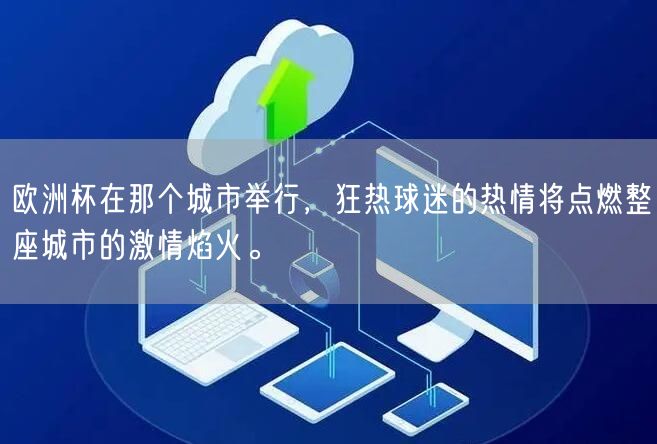 欧洲杯在那个城市举行，狂热球迷的热情将点燃整座城市的激情焰火。